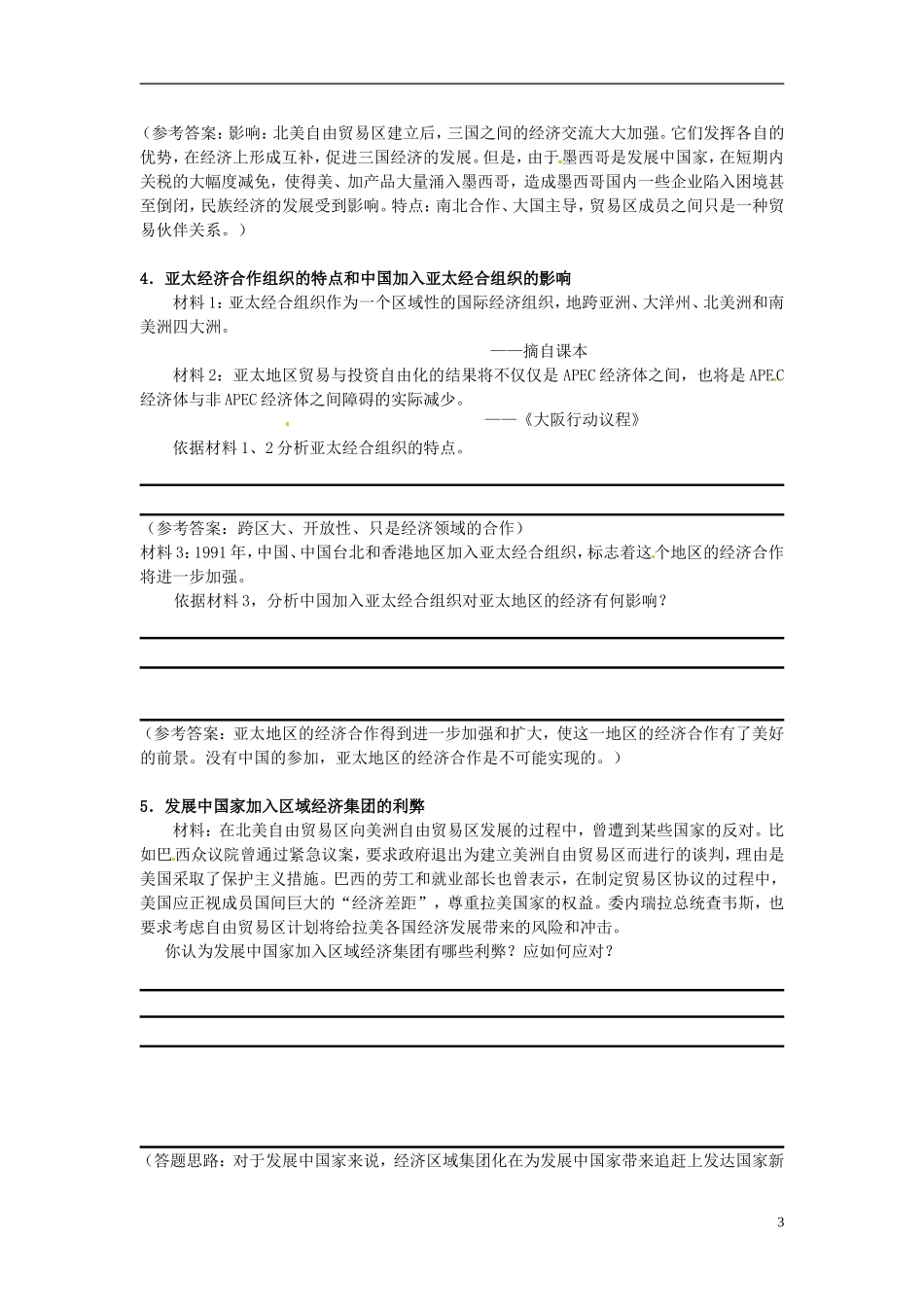 （参考答案：影响：北美自由贸易区建立后，三国之间的经济交流大大加强。它们发挥各自的优势，在经济上形成互补，促进三国经济的发展。但是，由于墨西哥是发展中国家，在短期内关税的大幅度减免，使得美、加产品大量涌入墨西哥，造成墨西哥国内一些企业陷入困境甚至倒闭，民族经济的发展受到影响。特点：南北合作、大国主导，贸易区成员之间只是一种贸易伙伴关系。）

4．亚太经济合作组织的特点和中国加入亚太经合组织的影响

材料1：亚太经合组织作为一个区域性的国际经济组织，地跨亚洲、大洋州、北美洲和南美洲四大洲。

——摘自课本

材料2：亚太地区贸易与投资自由化的结果将不仅仅是APEC经济体之间，也将是APEC经济体与非APEC经济体之间障碍的实际减少。

——《大阪行动议程》

依据材料1、2分析亚太经合组织的特点。

（参考答案：跨区大、开放性、只是经济领域的合作）

材料3：1991年，中国、中国台北和香港地区加入亚太经合组织，标志着这个地区的经济合作将进一步加强。

依据材料3，分析中国加入亚太经合组织对亚太地区的经济有何影响？

（参考答案：亚太地区的经济合作得到进一步加强和扩大，使这一地区的经济合作有了美好的前景。没有中国的参加，亚太地区的经济合作是不可能实现的。）

5．发展中国家加入区域经济集团的利弊

材料：在北美自由贸易区向美洲自由贸易区发展的过程中，曾遭到某些国家的反对。比如巴西众议院曾通过紧急议案，要求政府退出为建立美洲自由贸易区而进行的谈判，理由是美国采取了保护主义措施。巴西的劳工和就业部长也曾表示，在制定贸易区协议的过程中，美国应正视成员国间巨大的“经济差距”，尊重拉美国家的权益。委内瑞拉总统查韦斯，也要求考虑自由贸易区计划将给拉美各国经济发展带来的风险和冲击。

你认为发展中国家加入区域经济集团有哪些利弊？应如何应对？

（答题思路：对于发展中国家来说，经济区域集团化在为发展中国家带来追赶上发达国家新

3